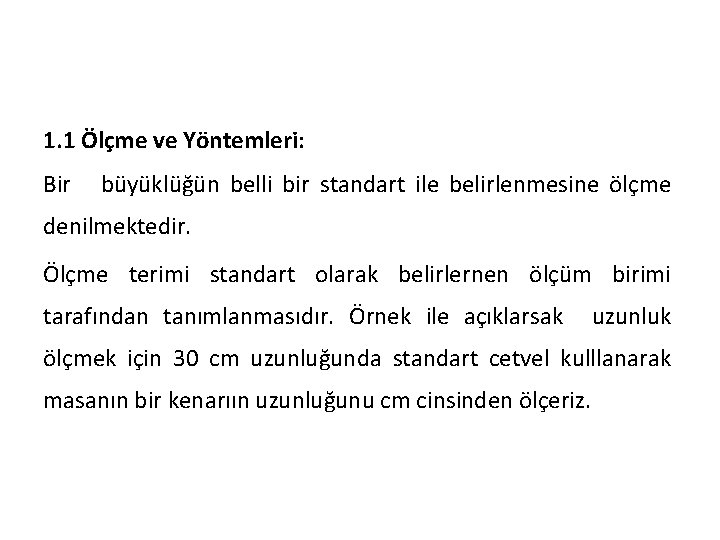 1.1 Ölçme ve Yöntemleri:

Bir büyüklüğün belli bir standart ile belirlenmesine ölçme denilmektedir.

Ölçme terimi standart olarak belirlernen ölçüm birimi tarafından tanımlanmasıdır. Örnek ile açıklarsak uzunluk ölçmek için 30 cm uzunluğunda standart cetvel kulllanarak masanın bir kenarıın uzunluğunu cm cinsinden ölçeriz.